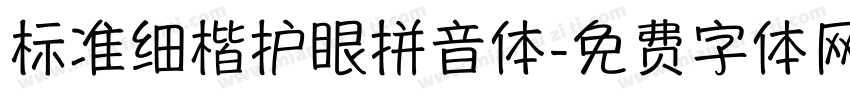 标准细楷护眼拼音体-免费字体网